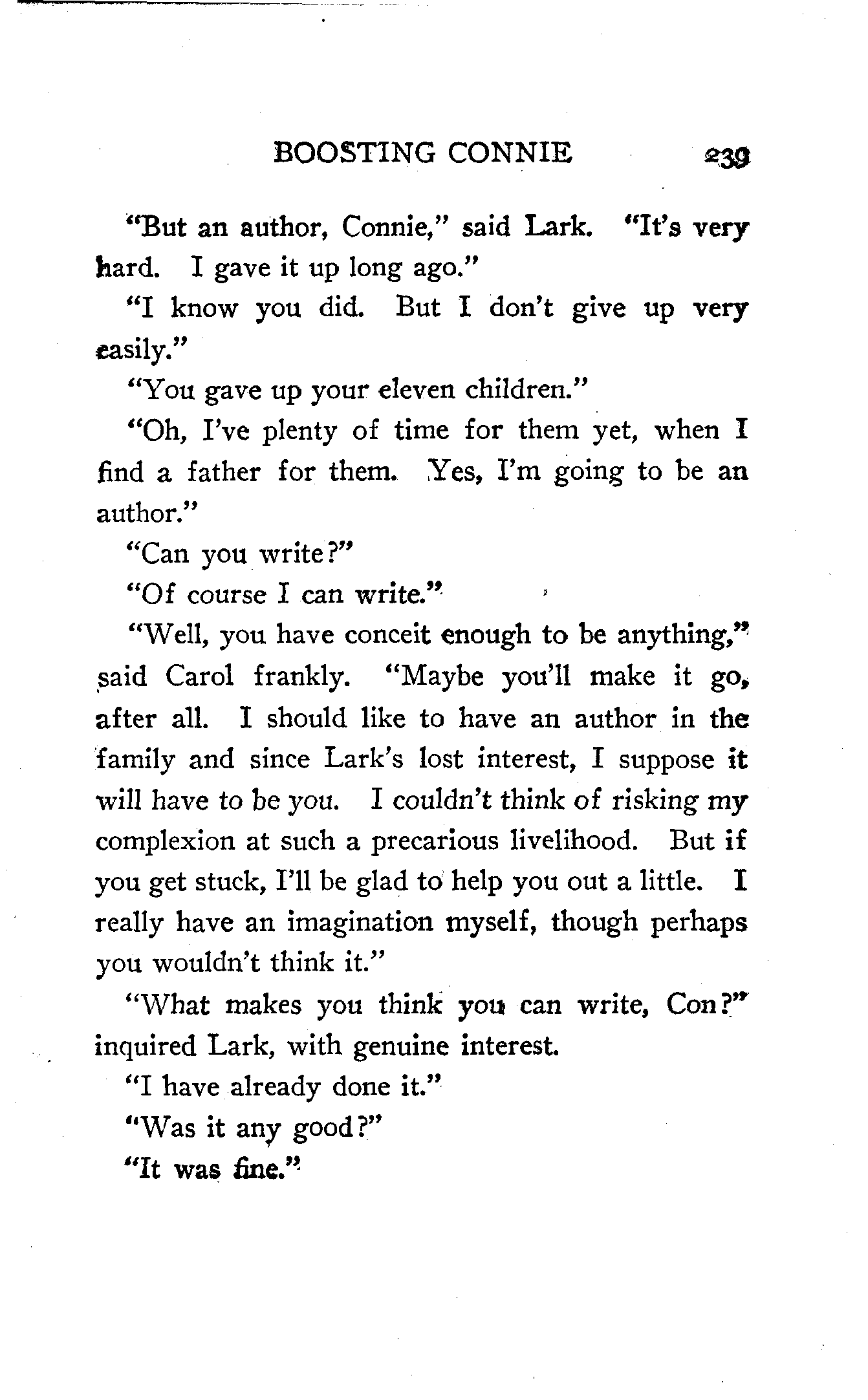 BOOSTING CONNIE 239

"But an author, Connie," said Lark. "It's very hard. I gave it up long ago."

"I know you did. But I don't give up very easily."

"You gave up your eleven children."

"Oh, I've plenty of time for them yet, when I find a father for them. Yes, I'm going to be an author."

"Can you write?"

"Of course I can write."

"Well, you have conceit enough to be anything," said Carol frankly. "Maybe you'll make it go, after all. I should like to have an author in the family and since Lark's lost interest, I suppose it will have to be you. I couldn't think of risking my complexion at such a precarious livelihood. But if you get stuck, I'll be glad to help you out a little. I really have an imagination myself, though perhaps you wouldn't think it."

"What makes you think you can write, Con?" inquired Lark, with genuine interest.

"I have already done it."

"Was it any good?"

"It was fine."